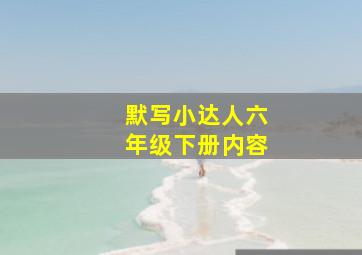 默写小达人六年级下册内容